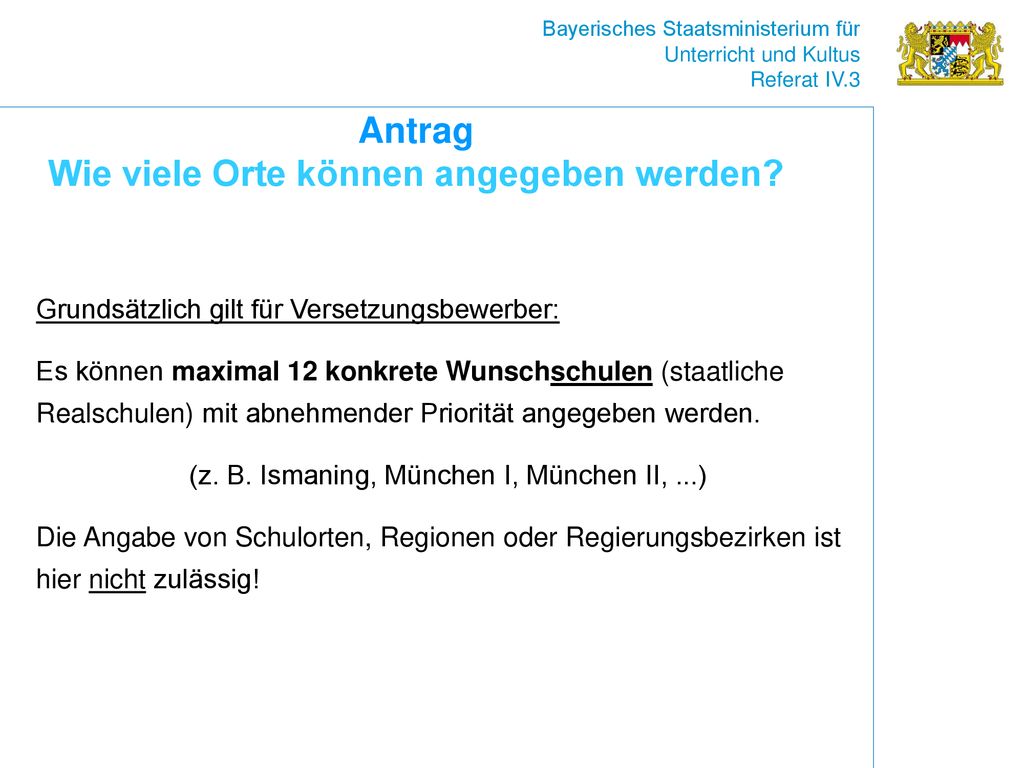 Bayerisches Staatsministerium für
Unterricht und Kultus
Referat IV.3

Antrag
Wie viele Orte können angegeben werden?

Grundsätzlich gilt für Versetzungsbewerber:

Es können maximal 12 konkrete Wunschschulen (staatliche Realschulen) mit abnehmender Priorität angegeben werden.

(z. B. Ismaning, München I, München II, ...)

Die Angabe von Schulorten, Regionen oder Regierungsbezirken ist hier nicht zulässig!